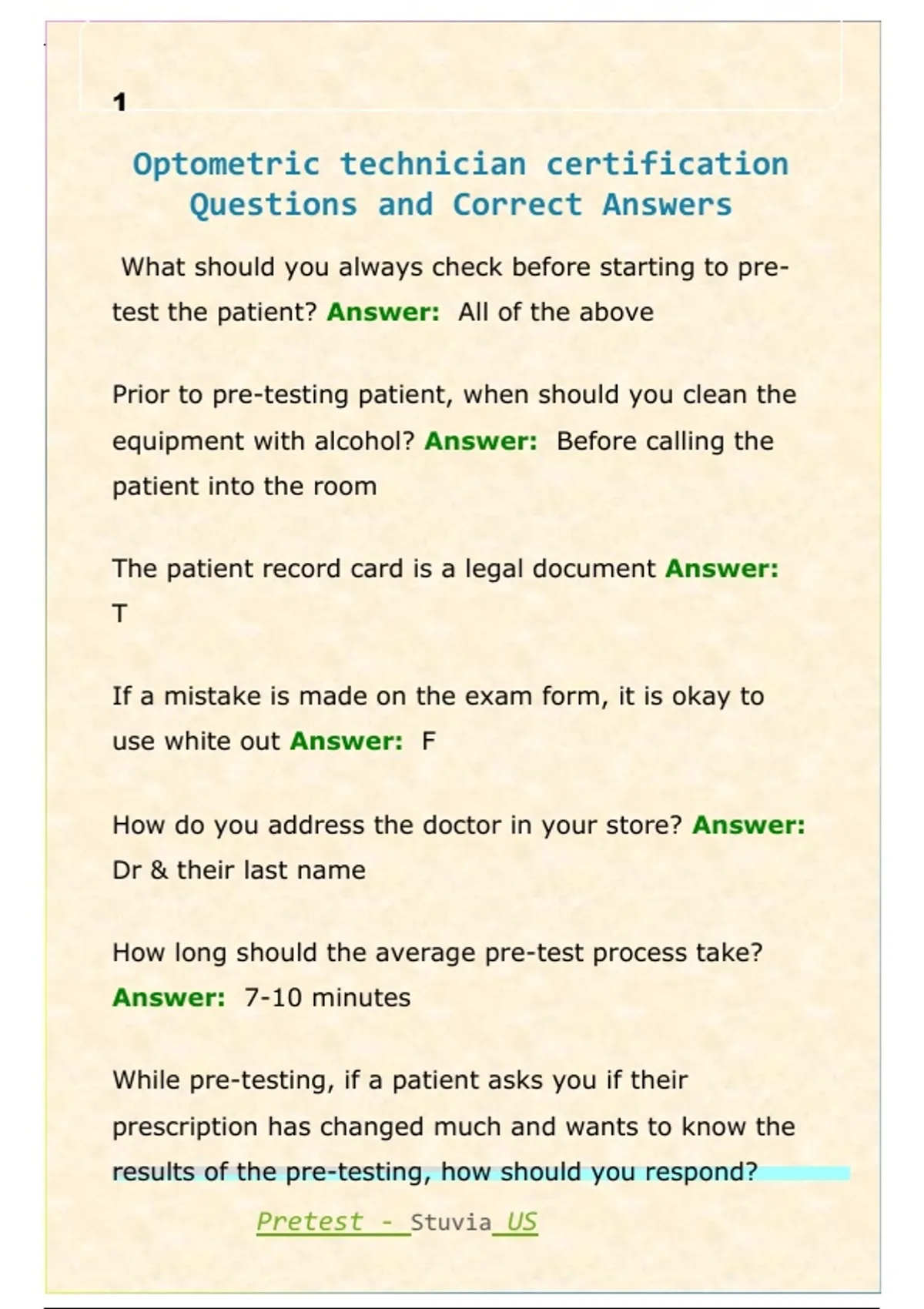 1

Optometric technician certification Questions and Correct Answers

What should you always check before starting to pre-test the patient? Answer: All of the above

Prior to pre-testing patient, when should you clean the equipment with alcohol? Answer: Before calling the patient into the room

The patient record card is a legal document Answer: T

If a mistake is made on the exam form, it is okay to use white out Answer: F

How do you address the doctor in your store? Answer: Dr & their last name

How long should the average pre-test process take? Answer: 7-10 minutes

While pre-testing, if a patient asks you if their prescription has changed much and wants to know the results of the pre-testing, how should you respond?

Pretest - Stuvia US